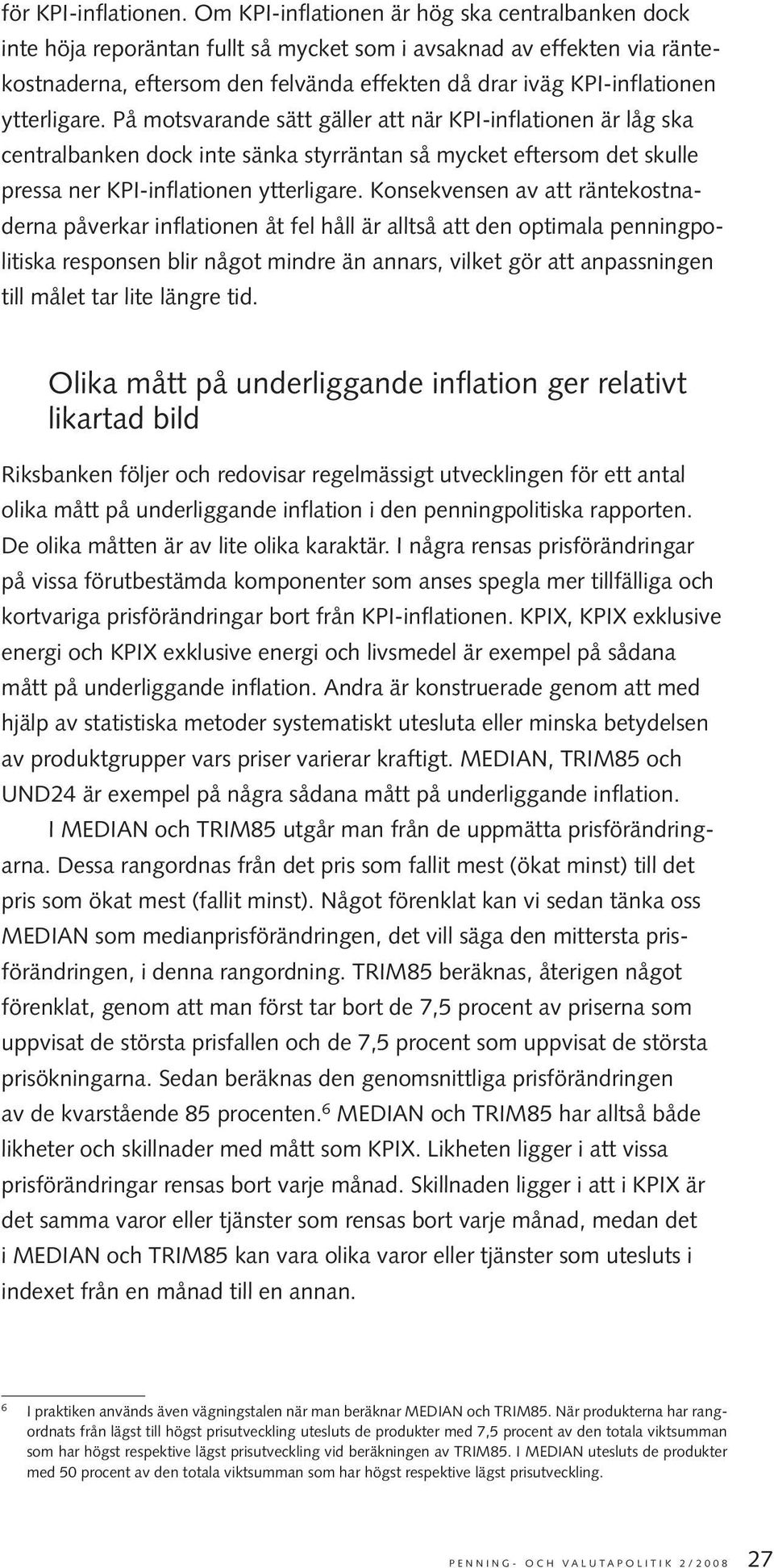 för KPI-inflationen. Om KPI-inflationen är hög ska centralbanken dock inte höja reporäntan fullt så mycket som i avsaknad av effekten via räntekostnaderna, eftersom den felvända effekten då drar iväg KPI-inflationen ytterligare. På motsvarande sätt gäller att när KPI-inflationen är låg ska centralbanken dock inte sänka styrräntan så mycket eftersom det skulle pressa ner KPI-inflationen ytterligare. Konsekvensen av att räntekostnaderna påverkar inflationen åt fel håll är alltså att den optimala penningpolitiska responsen blir något mindre än annars, vilket gör att anpassningen till målet tar lite längre tid.

Olika mått på underliggande inflation ger relativt likartad bild

Riksbanken följer och redovisar regelmässigt utvecklingen för ett antal olika mått på underliggande inflation i den penningpolitiska rapporten. De olika måtten är av lite olika karaktär. I några rensas prisförändringar på vissa förutbestämda komponenter som anses spegla mer tillfälliga och kortvariga prisförändringar bort från KPI-inflationen. KPIX, KPIX exklusive energi och KPIX exklusive energi och livsmedel är exempel på sådana mått på underliggande inflation. Andra är konstruerade genom att med hjälp av statistiska metoder systematiskt utesluta eller minska betydelsen av produktgrupper vars priser varierar kraftigt. MEDIAN, TRIM85 och UND24 är exempel på några sådana mått på underliggande inflation.

I MEDIAN och TRIM85 utgår man från de uppmätta prisförändringarna. Dessa rangordnas från det pris som fallit mest (ökat minst) till det pris som ökat mest (fallit minst). Något förenklat kan vi sedan tänka oss MEDIAN som medianprisförändringen, det vill säga den mittersta prisförändringen, i denna rangordning. TRIM85 beräknas, återigen något förenklat, genom att man först tar bort de 7,5 procent av priserna som uppvisat de största prisfallen och de 7,5 procent som uppvisat de största prisökningarna. Sedan beräknas den genomsnittliga prisförändringen av de kvarstående 85 procenten.$^6$ MEDIAN och TRIM85 har alltså både likheter och skillnader med mått som KPIX. Likheten ligger i att vissa prisförändringar rensas bort varje månad. Skillnaden ligger i att i KPIX är det samma varor eller tjänster som rensas bort varje månad, medan det i MEDIAN och TRIM85 kan vara olika varor eller tjänster som utesluts i indexet från en månad till en annan.

$^6$ I praktiken används även vägningstalen när man beräknar MEDIAN och TRIM85. När produkterna har rangordnats från lägst till högst prisutveckling utesluts de produkter med 7,5 procent av den totala viktsumman som har högst respektive lägst prisutveckling vid beräkningen av TRIM85. I MEDIAN utesluts de produkter med 50 procent av den totala viktsumman som har högst respektive lägst prisutveckling.

PENNING- OCH VALUTAPOLITIK 2/2008 27